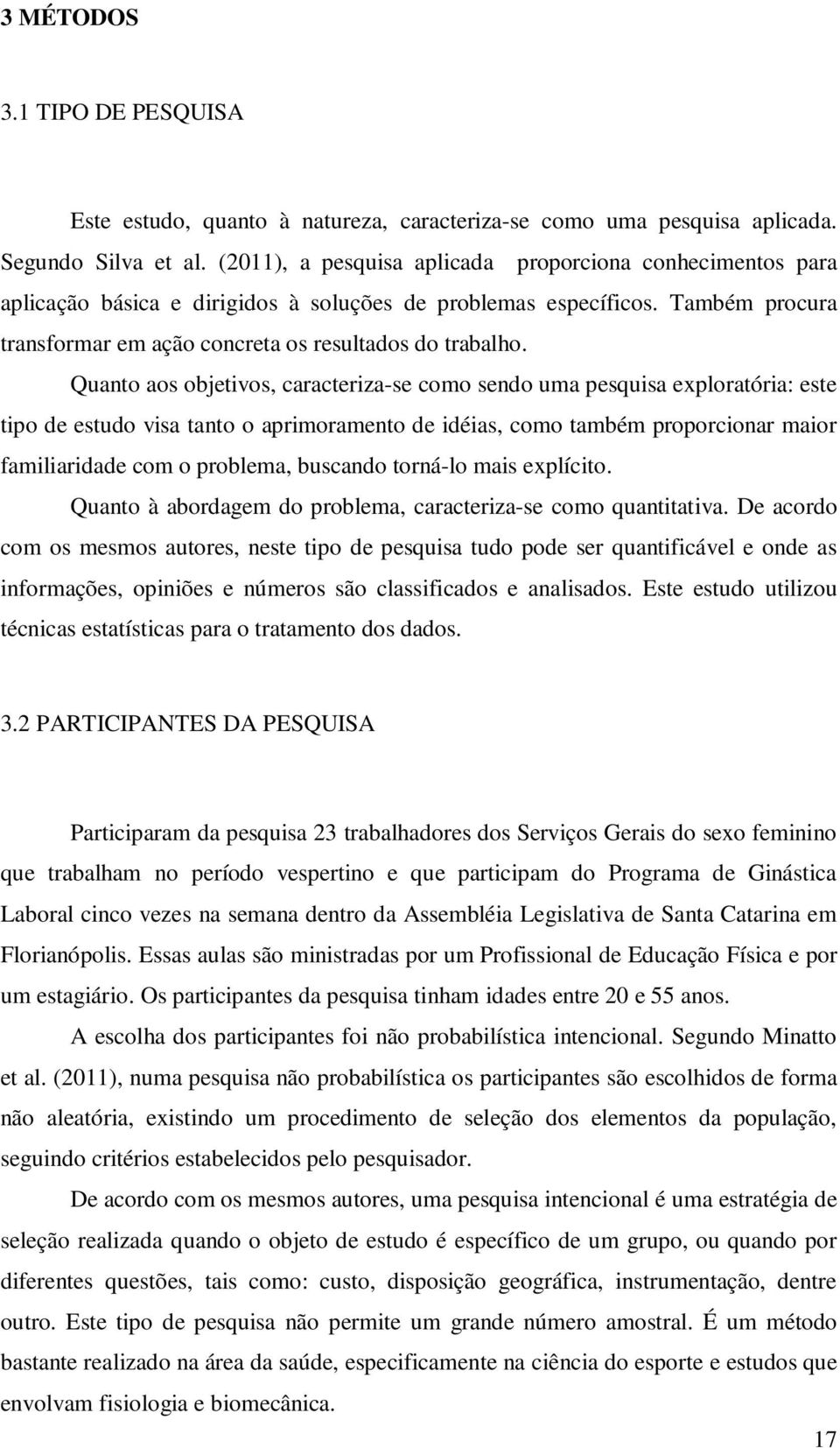 3 MÉTODOS

3.1 TIPO DE PESQUISA

Este estudo, quanto à natureza, caracteriza-se como uma pesquisa aplicada. Segundo Silva et al. (2011), a pesquisa aplicada proporciona conhecimentos para aplicação básica e dirigidos à soluções de problemas específicos. Também procura transformar em ação concreta os resultados do trabalho.

Quanto aos objetivos, caracteriza-se como sendo uma pesquisa exploratória: este tipo de estudo visa tanto o aprimoramento de idéias, como também proporcionar maior familiaridade com o problema, buscando torná-lo mais explícito.

Quanto à abordagem do problema, caracteriza-se como quantitativa. De acordo com os mesmos autores, neste tipo de pesquisa tudo pode ser quantificável e onde as informações, opiniões e números são classificados e analisados. Este estudo utilizou técnicas estatísticas para o tratamento dos dados.

3.2 PARTICIPANTES DA PESQUISA

Participaram da pesquisa 23 trabalhadores dos Serviços Gerais do sexo feminino que trabalham no período vespertino e que participam do Programa de Ginástica Laboral cinco vezes na semana dentro da Assembléia Legislativa de Santa Catarina em Florianópolis. Essas aulas são ministradas por um Profissional de Educação Física e por um estagiário. Os participantes da pesquisa tinham idades entre 20 e 55 anos.

A escolha dos participantes foi não probabilística intencional. Segundo Minatto et al. (2011), numa pesquisa não probabilística os participantes são escolhidos de forma não aleatória, existindo um procedimento de seleção dos elementos da população, seguindo critérios estabelecidos pelo pesquisador.

De acordo com os mesmos autores, uma pesquisa intencional é uma estratégia de seleção realizada quando o objeto de estudo é específico de um grupo, ou quando por diferentes questões, tais como: custo, disposição geográfica, instrumentação, dentre outro. Este tipo de pesquisa não permite um grande número amostral. É um método bastante realizado na área da saúde, especificamente na ciência do esporte e estudos que envolvam fisiologia e biomecânica.

17